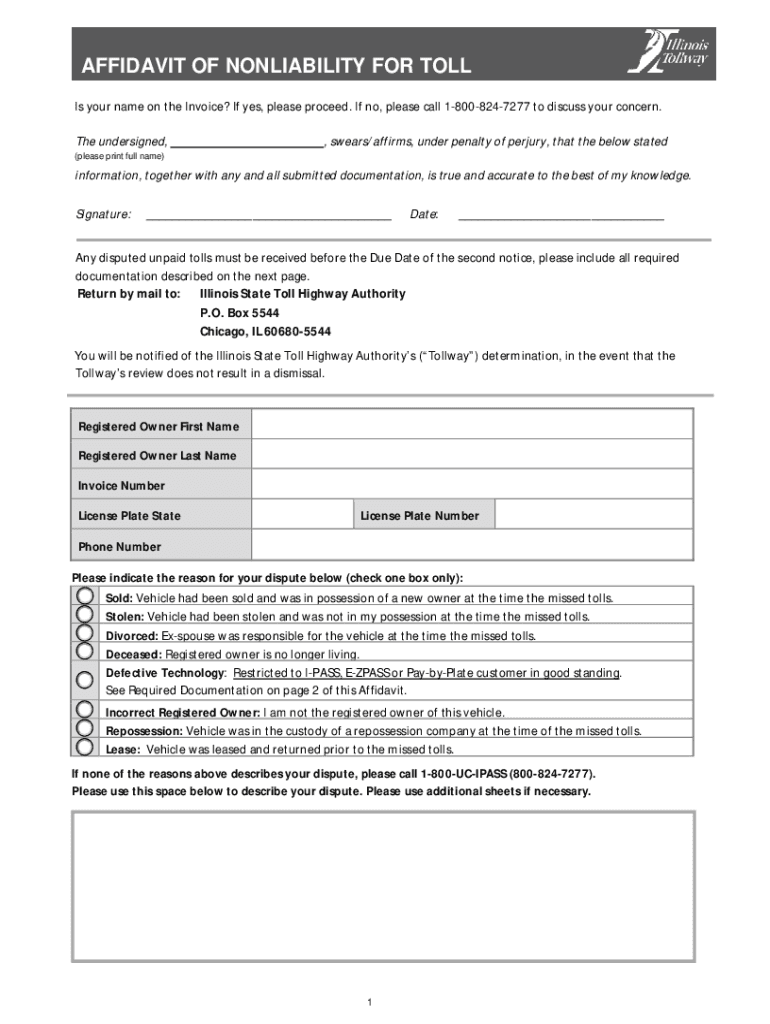 AFFIDAVIT OF NONLIABILITY FOR TOLL

Illinois Tollway

Is your name on the Invoice? If yes, please proceed. If no, please call 1-800-824-7277 to discuss your concern.

The undersigned, ________________________, swears/affirms, under penalty of perjury, that the below stated
(please print full name)
information, together with any and all submitted documentation, is true and accurate to the best of my knowledge.

Signature: ______________________________________ Date: ________________________________

Any disputed unpaid tolls must be received before the Due Date of the second notice, please include all required documentation described on the next page.

Return by mail to: Illinois State Toll Highway Authority
P.O. Box 5544
Chicago, IL 60680-5544

You will be notified of the Illinois State Toll Highway Authority's ("Tollway") determination, in the event that the Tollway's review does not result in a dismissal.

| Registered Owner First Name | | | |
|---|---|---|---|
| Registered Owner Last Name | | | |
| Invoice Number | | | |
| License Plate State | | License Plate Number | |
| Phone Number | | | |

Please indicate the reason for your dispute below (check one box only):

Sold: Vehicle had been sold and was in possession of a new owner at the time the missed tolls.
Stolen: Vehicle had been stolen and was not in my possession at the time the missed tolls.
Divorced: Ex-spouse was responsible for the vehicle at the time the missed tolls.
Deceased: Registered owner is no longer living.
Defective Technology: Restricted to I-PASS, E-ZPASS or Pay-by-Plate customer in good standing. See Required Documentation on page 2 of this Affidavit.
Incorrect Registered Owner: I am not the registered owner of this vehicle.
Repossession: Vehicle was in the custody of a repossession company at the time of the missed tolls.
Lease: Vehicle was leased and returned prior to the missed tolls.

If none of the reasons above describes your dispute, please call 1-800-UC-IPASS (800-824-7277).
Please use this space below to describe your dispute. Please use additional sheets if necessary.

1